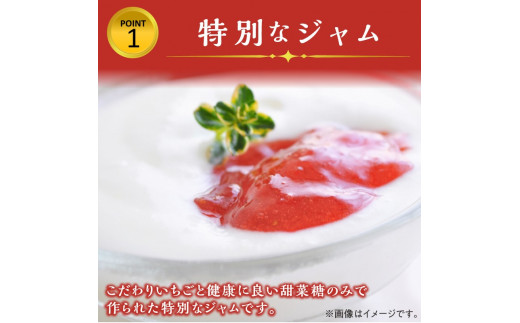 POINT 1

特別なジャム

こだわりいちごと健康に良い甜菜糖のみで作られた特別なジャムです。

※画像はイメージです。